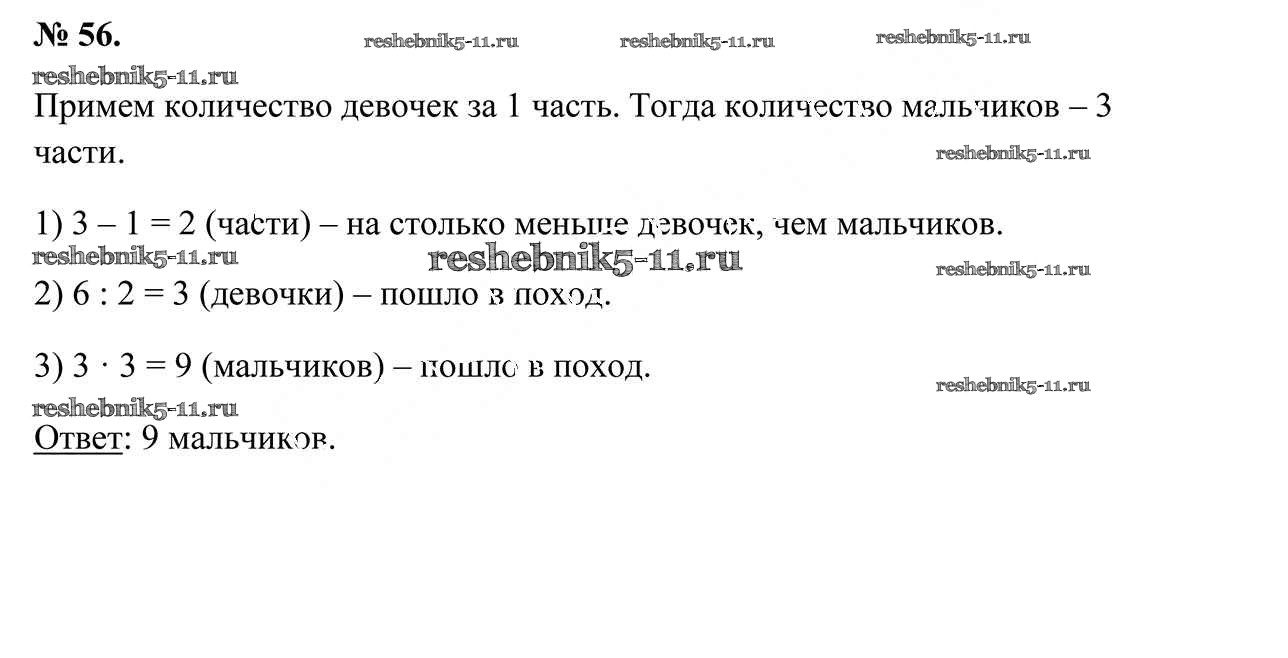 № 56. reshebnik5-11.ru reshebnik5-11.ru reshebnik5-11.ru

reshebnik5-11.ru

Примем количество девочек за 1 часть. Тогда количество мальчиков – 3 части. reshebnik5-11.ru

1) $3 - 1 = 2$ (части) – на столько меньше девочек, чем мальчиков.

reshebnik5-11.ru reshebnik5-11.ru reshebnik5-11.ru

2) $6 : 2 = 3$ (девочки) – пошло в поход.

3) $3 \cdot 3 = 9$ (мальчиков) – пошло в поход. reshebnik5-11.ru

reshebnik5-11.ru

Ответ: 9 мальчиков.